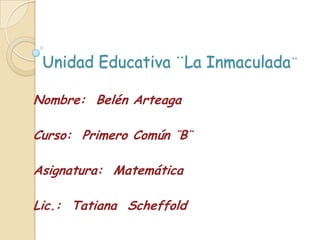 Unidad Educativa ¨La Inmaculada¨

Nombre: Belén Arteaga

Curso: Primero Común ¨B¨

Asignatura: Matemática

Lic.: Tatiana Scheffold